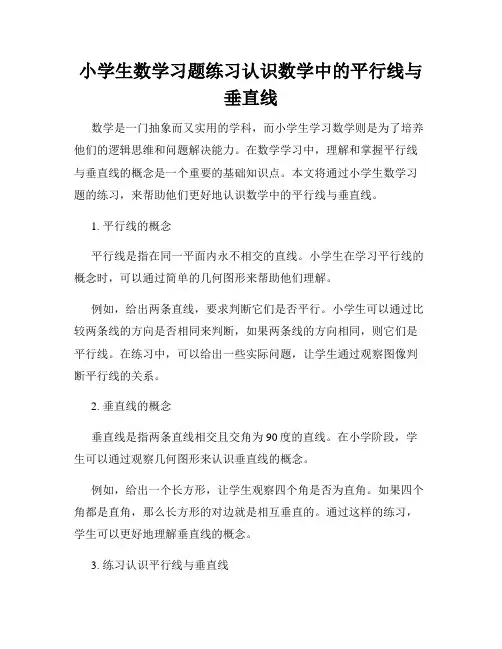 小学生数学习题练习认识数学中的平行线与垂直线

数学是一门抽象而又实用的学科，而小学生学习数学则是为了培养他们的逻辑思维和问题解决能力。在数学学习中，理解和掌握平行线与垂直线的概念是一个重要的基础知识点。本文将通过小学生数学习题的练习，来帮助他们更好地认识数学中的平行线与垂直线。

1. 平行线的概念

平行线是指在同一平面内永不相交的直线。小学生在学习平行线的概念时，可以通过简单的几何图形来帮助他们理解。

例如，给出两条直线，要求判断它们是否平行。小学生可以通过比较两条线的方向是否相同来判断，如果两条线的方向相同，则它们是平行线。在练习中，可以给出一些实际问题，让学生通过观察图像判断平行线的关系。

2. 垂直线的概念

垂直线是指两条直线相交且交角为90度的直线。在小学阶段，学生可以通过观察几何图形来认识垂直线的概念。

例如，给出一个长方形，让学生观察四个角是否为直角。如果四个角都是直角，那么长方形的对边就是相互垂直的。通过这样的练习，学生可以更好地理解垂直线的概念。

3. 练习认识平行线与垂直线